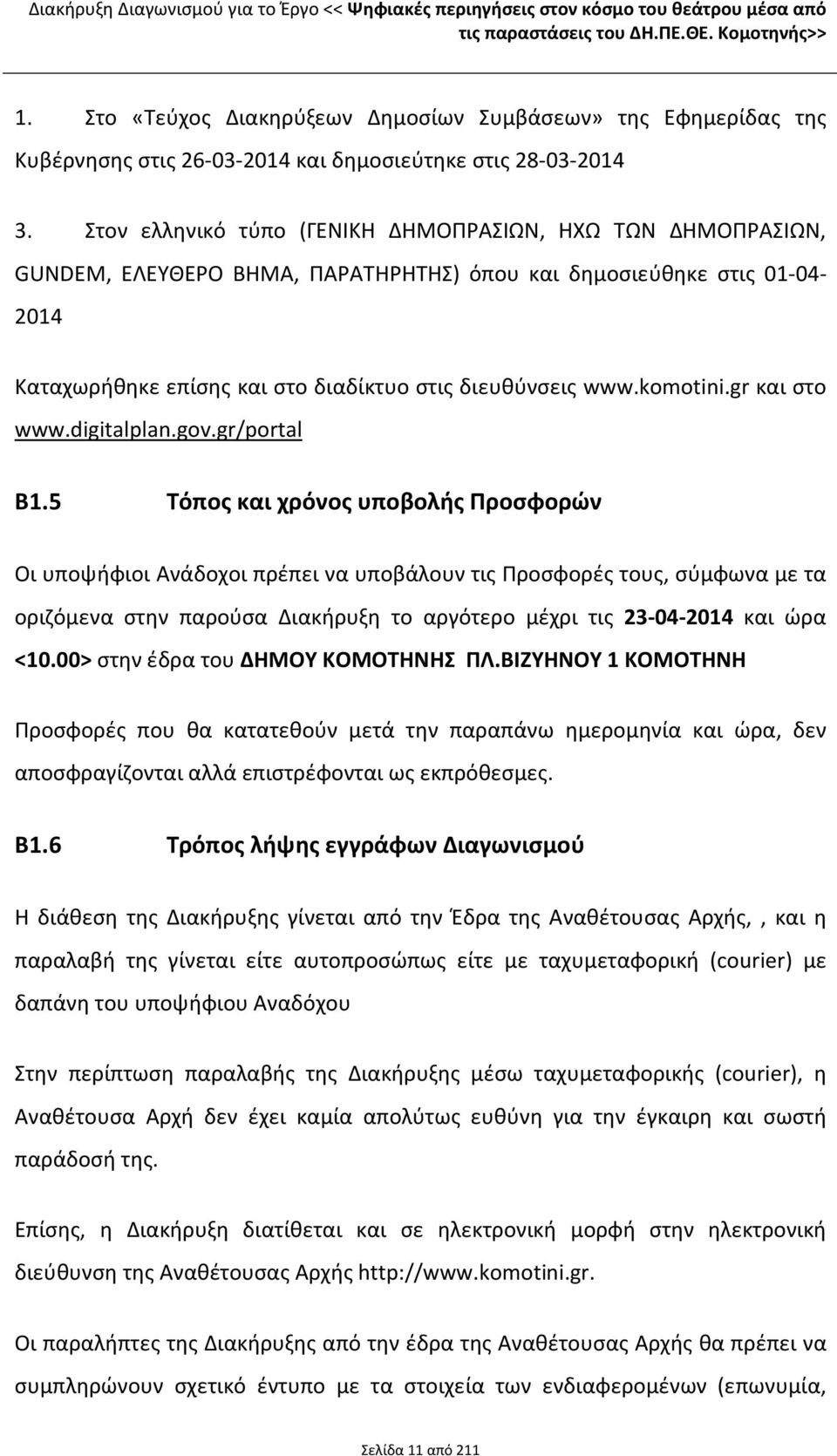 Διακήρυξη Διαγωνισμού για το Έργο << Ψηφιακές περιηγήσεις στον κόσμο του θεάτρου μέσα από τις παραστάσεις του ΔΗ.ΠΕ.ΘΕ. Κομοτηνής>>

1. Στο «Τεύχος Διακηρύξεων Δημοσίων Συμβάσεων» της Εφημερίδας της Κυβέρνησης στις 26-03-2014 και δημοσιεύτηκε στις 28-03-2014

3. Στον ελληνικό τύπο (ΓΕΝΙΚΗ ΔΗΜΟΠΡΑΣΙΩΝ, ΗΧΩ ΤΩΝ ΔΗΜΟΠΡΑΣΙΩΝ, GUNDEM, ΕΛΕΥΘΕΡΟ ΒΗΜΑ, ΠΑΡΑΤΗΡΗΤΗΣ) όπου και δημοσιεύθηκε στις 01-04-2014

Καταχωρήθηκε επίσης και στο διαδίκτυο στις διευθύνσεις www.komotini.gr και στο www.digitalplan.gov.gr/portal

Β1.5 Τόπος και χρόνος υποβολής Προσφορών

Οι υποψήφιοι Ανάδοχοι πρέπει να υποβάλουν τις Προσφορές τους, σύμφωνα με τα οριζόμενα στην παρούσα Διακήρυξη το αργότερο μέχρι τις 23-04-2014 και ώρα <10.00> στην έδρα του ΔΗΜΟΥ ΚΟΜΟΤΗΝΗΣ ΠΛ.ΒΙΖΥΗΝΟΥ 1 ΚΟΜΟΤΗΝΗ

Προσφορές που θα κατατεθούν μετά την παραπάνω ημερομηνία και ώρα, δεν αποσφραγίζονται αλλά επιστρέφονται ως εκπρόθεσμες.

Β1.6 Τρόπος λήψης εγγράφων Διαγωνισμού

Η διάθεση της Διακήρυξης γίνεται από την Έδρα της Αναθέτουσας Αρχής,, και η παραλαβή της γίνεται είτε αυτοπροσώπως είτε με ταχυμεταφορική (courier) με δαπάνη του υποψήφιου Αναδόχου

Στην περίπτωση παραλαβής της Διακήρυξης μέσω ταχυμεταφορικής (courier), η Αναθέτουσα Αρχή δεν έχει καμία απολύτως ευθύνη για την έγκαιρη και σωστή παράδοσή της.

Επίσης, η Διακήρυξη διατίθεται και σε ηλεκτρονική μορφή στην ηλεκτρονική διεύθυνση της Αναθέτουσας Αρχής http://www.komotini.gr.

Οι παραλήπτες της Διακήρυξης από την έδρα της Αναθέτουσας Αρχής θα πρέπει να συμπληρώνουν σχετικό έντυπο με τα στοιχεία των ενδιαφερομένων (επωνυμία,

Σελίδα 11 από 211